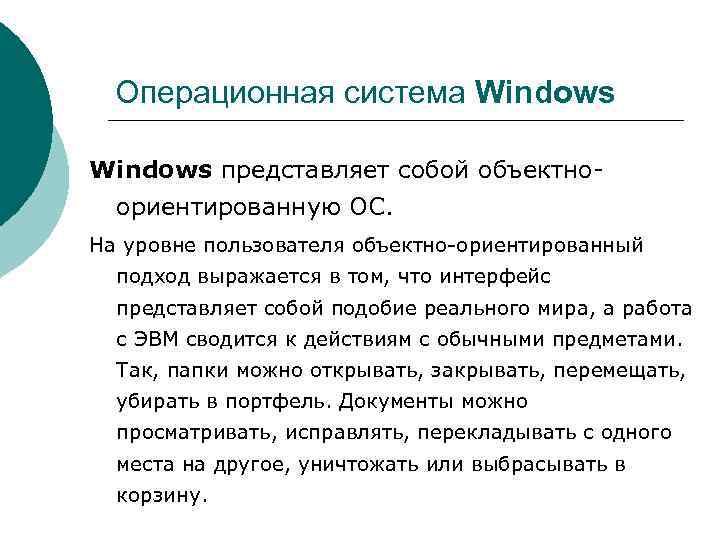 Операционная система Windows

Windows представляет собой объектно-ориентированную ОС.

На уровне пользователя объектно-ориентированный подход выражается в том, что интерфейс представляет собой подобие реального мира, а работа с ЭВМ сводится к действиям с обычными предметами. Так, папки можно открывать, закрывать, перемещать, убирать в портфель. Документы можно просматривать, исправлять, перекладывать с одного места на другое, уничтожать или выбрасывать в корзину.